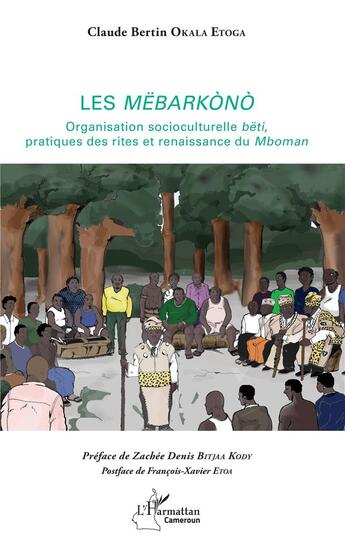 Claude Bertin OKALA ETOGA

LES MËBARKÒNÒ

Organisation socioculturelle bëti, pratiques des rites et renaissance du Mboman

Préface de Zachée Denis BITJAA KODY
Postface de François-Xavier ETOA

L'Harmattan
Cameroun